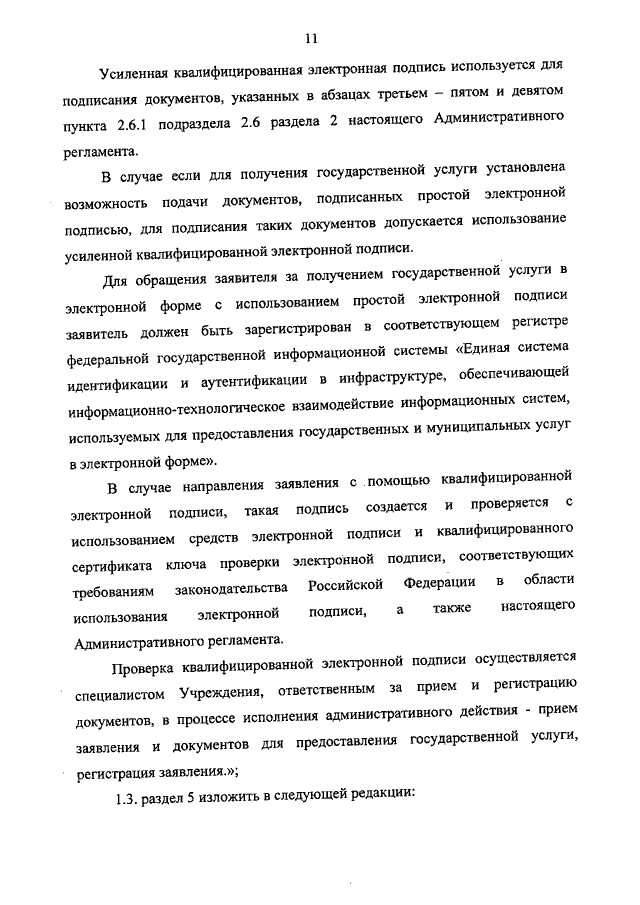 11

Усиленная квалифицированная электронная подпись используется для подписания документов, указанных в абзацах третьем – пятом и девятом пункта 2.6.1 подраздела 2.6 раздела 2 настоящего Административного регламента.

В случае если для получения государственной услуги установлена возможность подачи документов, подписанных простой электронной подписью, для подписания таких документов допускается использование усиленной квалифицированной электронной подписи.

Для обращения заявителя за получением государственной услуги в электронной форме с использованием простой электронной подписи заявитель должен быть зарегистрирован в соответствующем регистре федеральной государственной информационной системы «Единая система идентификации и аутентификации в инфраструктуре, обеспечивающей информационно-технологическое взаимодействие информационных систем, используемых для предоставления государственных и муниципальных услуг в электронной форме».

В случае направления заявления с помощью квалифицированной электронной подписи, такая подпись создается и проверяется с использованием средств электронной подписи и квалифицированного сертификата ключа проверки электронной подписи, соответствующих требованиям законодательства Российской Федерации в области использования электронной подписи, а также настоящего Административного регламента.

Проверка квалифицированной электронной подписи осуществляется специалистом Учреждения, ответственным за прием и регистрацию документов, в процессе исполнения административного действия - прием заявления и документов для предоставления государственной услуги, регистрация заявления.»;

1.3. раздел 5 изложить в следующей редакции: